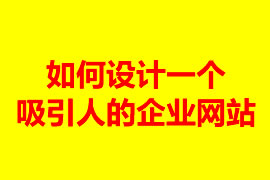 如何设计一个
吸引人的企业网站